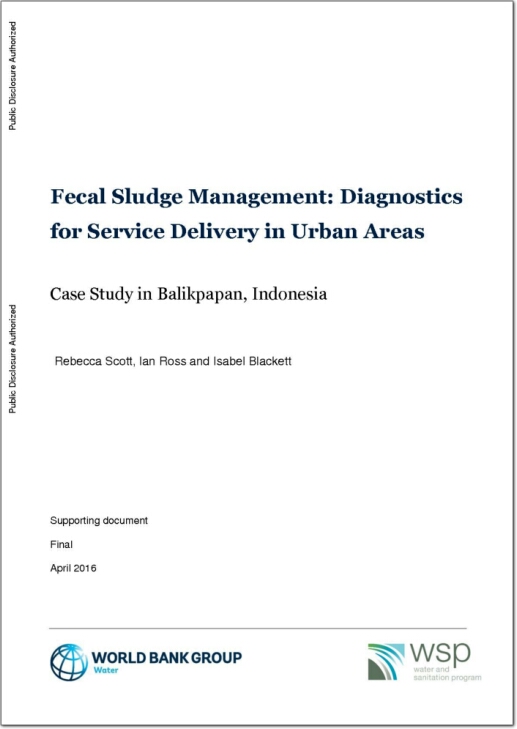 Public Disclosure Authorized

Public Disclosure Authorized

Fecal Sludge Management: Diagnostics for Service Delivery in Urban Areas

Case Study in Balikpapan, Indonesia

Rebecca Scott, Ian Ross and Isabel Blackett

Supporting document

Final

April 2016

WORLD BANK GROUP
Water

wsp
water and sanitation program